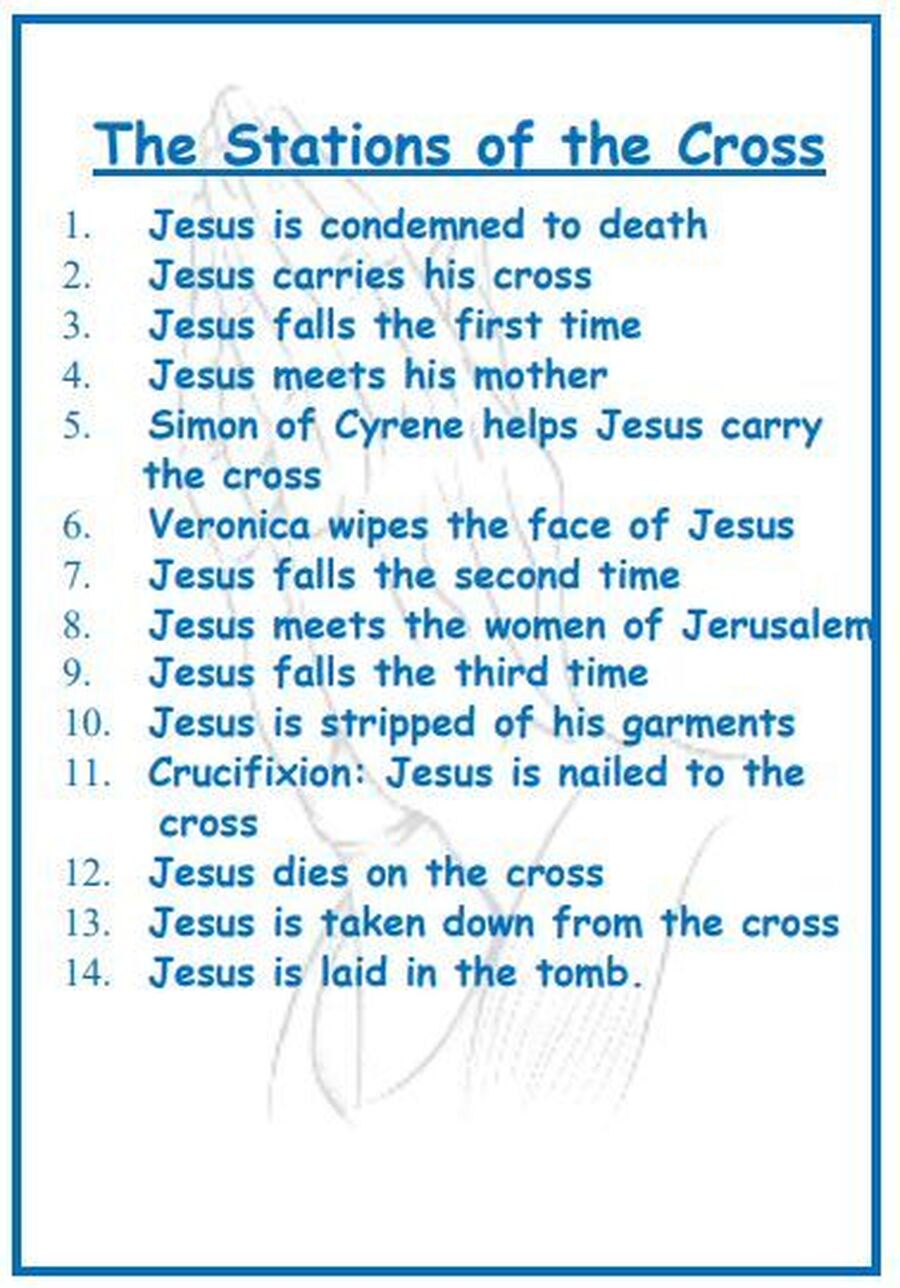 The Stations of the Cross

1. Jesus is condemned to death
2. Jesus carries his cross
3. Jesus falls the first time
4. Jesus meets his mother
5. Simon of Cyrene helps Jesus carry the cross
6. Veronica wipes the face of Jesus
7. Jesus falls the second time
8. Jesus meets the women of Jerusalem
9. Jesus falls the third time
10. Jesus is stripped of his garments
11. Crucifixion: Jesus is nailed to the cross
12. Jesus dies on the cross
13. Jesus is taken down from the cross
14. Jesus is laid in the tomb.